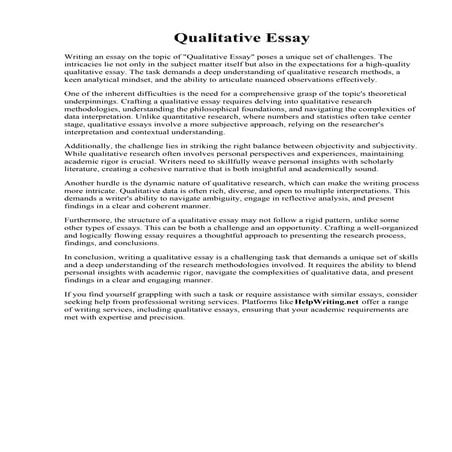 Qualitative Essay

Writing an essay on the topic of "Qualitative Essay" poses a unique set of challenges. The intricacies lie not only in the subject matter itself but also in the expectations for a high-quality qualitative essay. The task demands a deep understanding of qualitative research methods, a keen analytical mindset, and the ability to articulate nuanced observations effectively.

One of the inherent difficulties is the need for a comprehensive grasp of the topic's theoretical underpinnings. Crafting a qualitative essay requires delving into qualitative research methodologies, understanding the philosophical foundations, and navigating the complexities of data interpretation. Unlike quantitative research, where numbers and statistics often take center stage, qualitative essays involve a more subjective approach, relying on the researcher's interpretation and contextual understanding.

Additionally, the challenge lies in striking the right balance between objectivity and subjectivity. While qualitative research often involves personal perspectives and experiences, maintaining academic rigor is crucial. Writers need to skillfully weave personal insights with scholarly literature, creating a cohesive narrative that is both insightful and academically sound.

Another hurdle is the dynamic nature of qualitative research, which can make the writing process more intricate. Qualitative data is often rich, diverse, and open to multiple interpretations. This demands a writer's ability to navigate ambiguity, engage in reflective analysis, and present findings in a clear and coherent manner.

Furthermore, the structure of a qualitative essay may not follow a rigid pattern, unlike some other types of essays. This can be both a challenge and an opportunity. Crafting a well-organized and logically flowing essay requires a thoughtful approach to presenting the research process, findings, and conclusions.

In conclusion, writing a qualitative essay is a challenging task that demands a unique set of skills and a deep understanding of the research methodologies involved. It requires the ability to blend personal insights with academic rigor, navigate the complexities of qualitative data, and present findings in a clear and engaging manner.

If you find yourself grappling with such a task or require assistance with similar essays, consider seeking help from professional writing services. Platforms like HelpWriting.net offer a range of writing services, including qualitative essays, ensuring that your academic requirements are met with expertise and precision.